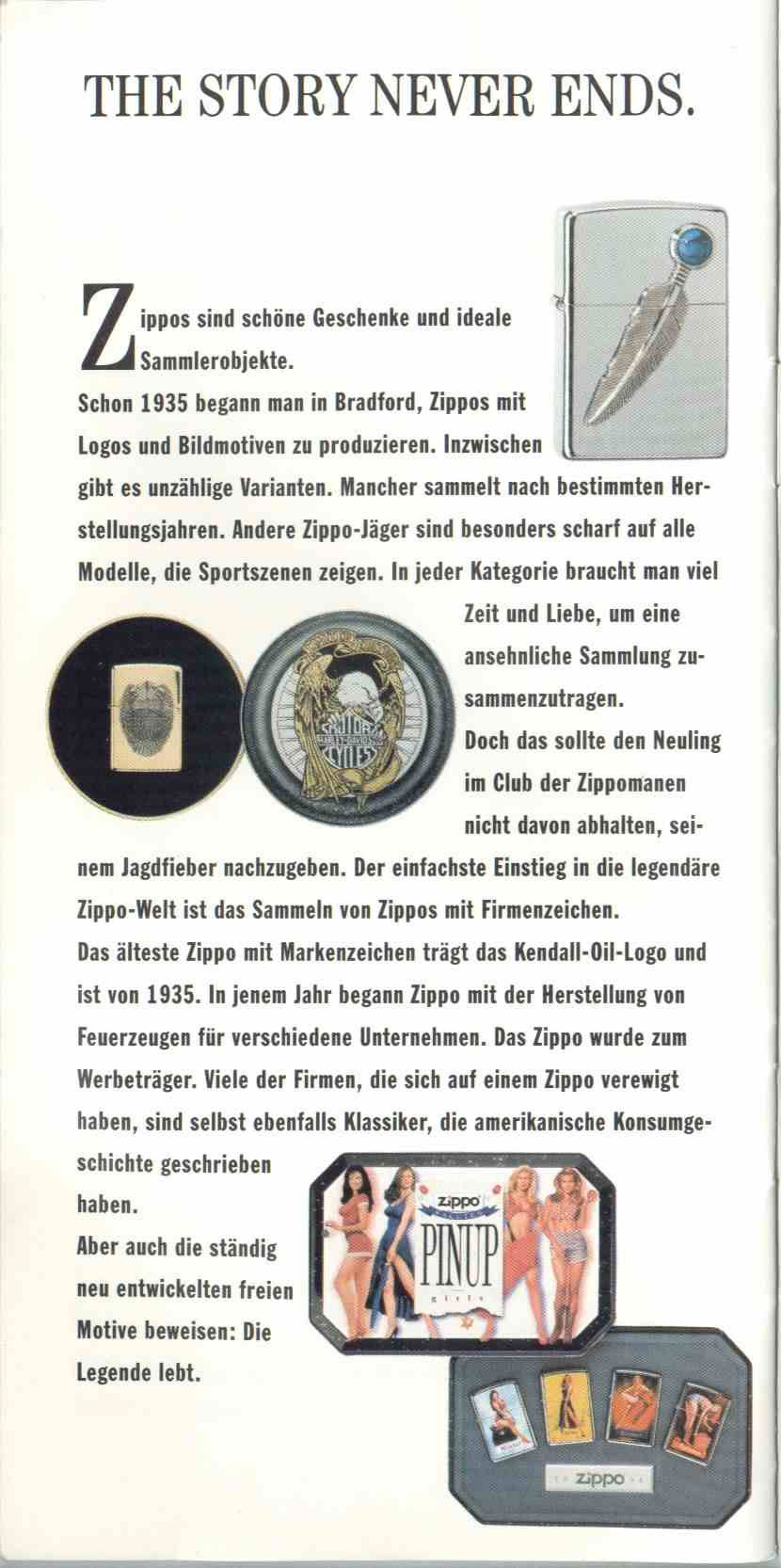 THE STORY NEVER ENDS.

Zippos sind schöne Geschenke und ideale Sammlerobjekte.
Schon 1935 begann man in Bradford, Zippos mit Logos und Bildmotiven zu produzieren. Inzwischen gibt es unzählige Varianten. Mancher sammelt nach bestimmten Herstellungsjahren. Andere Zippo-Jäger sind besonders scharf auf alle Modelle, die Sportszenen zeigen. In jeder Kategorie braucht man viel Zeit und Liebe, um eine ansehnliche Sammlung zusammenzutragen.
Doch das sollte den Neuling im Club der Zippomanen nicht davon abhalten, seinem Jagdfieber nachzugeben. Der einfachste Einstieg in die legendäre Zippo-Welt ist das Sammeln von Zippos mit Firmenzeichen.
Das älteste Zippo mit Markenzeichen trägt das Kendall-Oil-Logo und ist von 1935. In jenem Jahr begann Zippo mit der Herstellung von Feuerzeugen für verschiedene Unternehmen. Das Zippo wurde zum Werbeträger. Viele der Firmen, die sich auf einem Zippo verewigt haben, sind selbst ebenfalls Klassiker, die amerikanische Konsumgeschichte geschrieben haben.
Aber auch die ständig neu entwickelten freien Motive beweisen: Die Legende lebt.

MOTOR HARLEY-DAVIDSON CYCLES

Zippo
PINUP
girls

Zippo